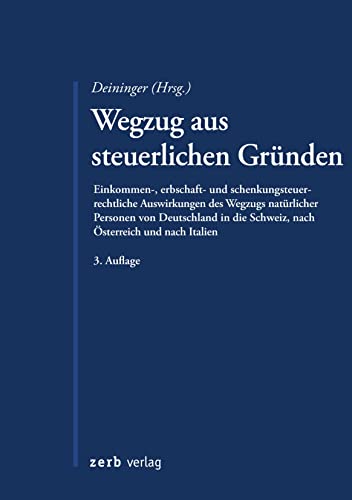 Deininger (Hrsg.)

Wegzug aus steuerlichen Gründen

Einkommen-, erbschaft- und schenkungsteuerrechtliche Auswirkungen des Wegzugs natürlicher Personen von Deutschland in die Schweiz, nach Österreich und nach Italien

3. Auflage

zerb verlag